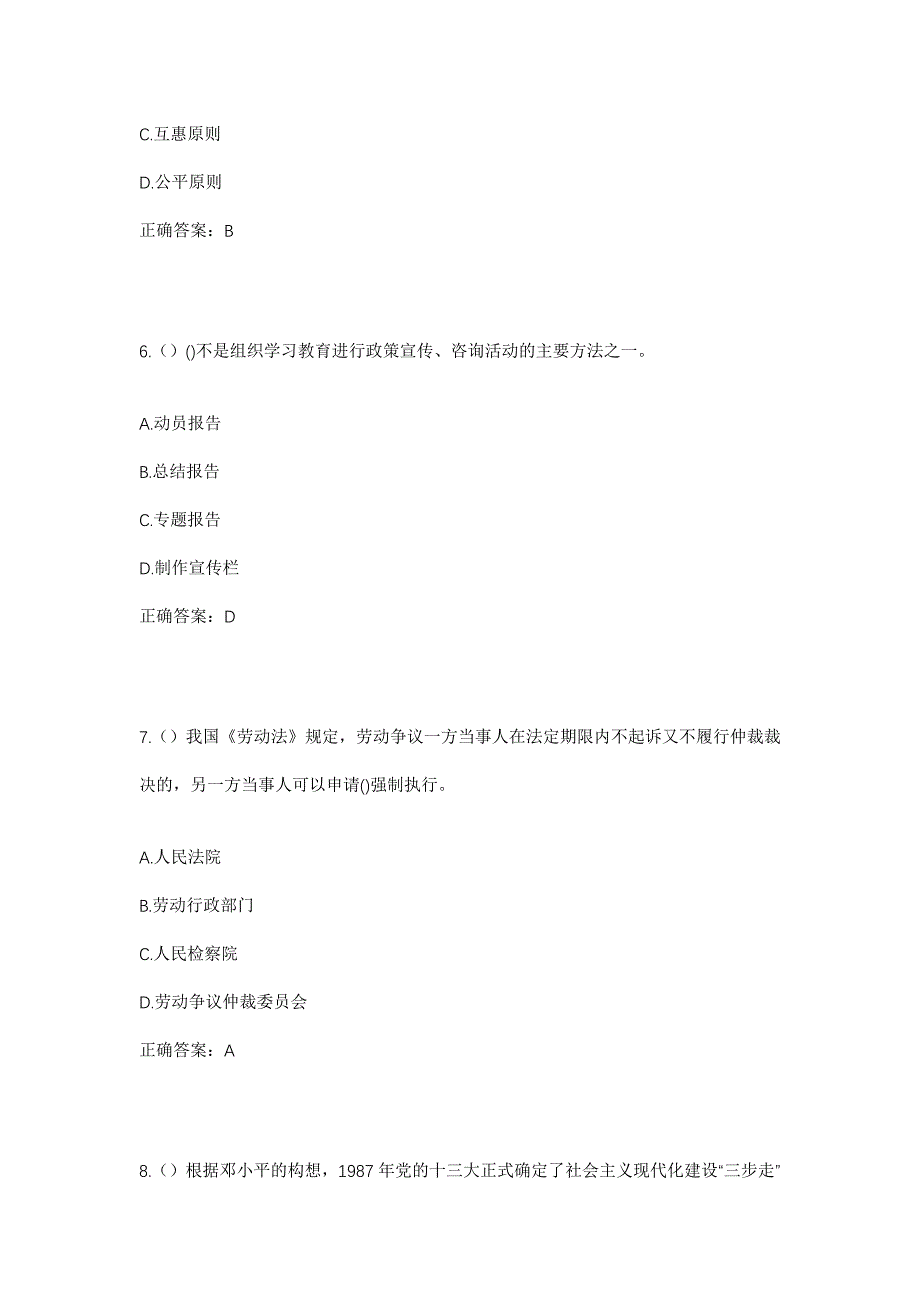 C.互惠原则

D.公平原则

正确答案：B

6.（）()不是组织学习教育进行政策宣传、咨询活动的主要方法之一。

A.动员报告

B.总结报告

C.专题报告

D.制作宣传栏

正确答案：D

7.（）我国《劳动法》规定，劳动争议一方当事人在法定期限内不起诉又不履行仲裁裁决的，另一方当事人可以申请()强制执行。

A.人民法院

B.劳动行政部门

C.人民检察院

D.劳动争议仲裁委员会

正确答案：A

8.（）根据邓小平的构想，1987 年党的十三大正式确定了社会主义现代化建设“三步走”